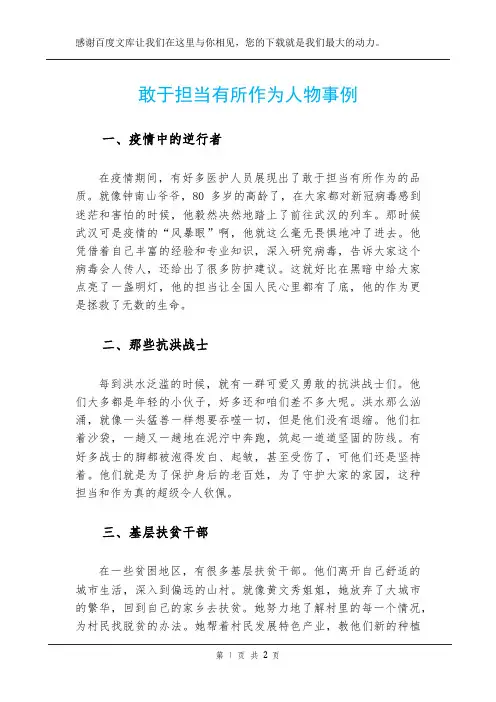 感谢百度文库让我们在这里与你相见，您的下载就是我们最大的动力。

敢于担当有所作为人物事例

一、疫情中的逆行者

在疫情期间，有好多医护人员展现出了敢于担当有所作为的品质。就像钟南山爷爷，80 多岁的高龄了，在大家都对新冠病毒感到迷茫和害怕的时候，他毅然决然地踏上了前往武汉的列车。那时候武汉可是疫情的“风暴眼”啊，他就这么毫无畏惧地冲了进去。他凭借着自己丰富的经验和专业知识，深入研究病毒，告诉大家这个病毒会人传人，还给出了很多防护建议。这就好比在黑暗中给大家点亮了一盏明灯，他的担当让全国人民心里都有了底，他的作为更是拯救了无数的生命。

二、那些抗洪战士

每到洪水泛滥的时候，就有一群可爱又勇敢的抗洪战士们。他们大多都是年轻的小伙子，好多还和咱们差不多大呢。洪水那么汹涌，就像一头猛兽一样想要吞噬一切，但是他们没有退缩。他们扛着沙袋，一趟又一趟地在泥泞中奔跑，筑起一道道坚固的防线。有好多战士的脚都被泡得发白、起皱，甚至受伤了，可他们还是坚持着。他们就是为了保护身后的老百姓，为了守护大家的家园，这种担当和作为真的超级令人钦佩。

三、基层扶贫干部

在一些贫困地区，有很多基层扶贫干部。他们离开自己舒适的城市生活，深入到偏远的山村。就像黄文秀姐姐，她放弃了大城市的繁华，回到自己的家乡去扶贫。她努力地了解村里的每一个情况，为村民找脱贫的办法。她帮着村民发展特色产业，教他们新的种植

第 1 页 共 2 页